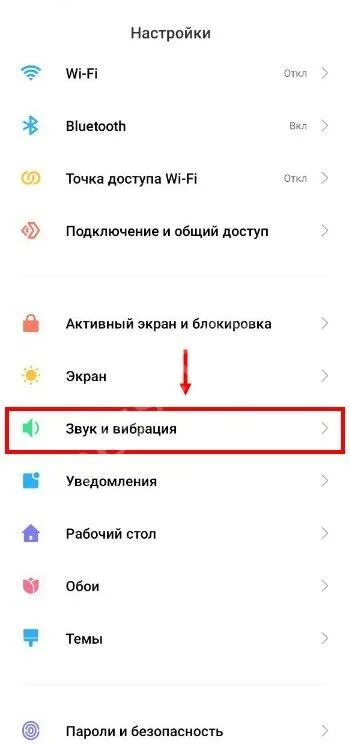 Настройки

Wi-Fi Откл

Bluetooth Вкл

Точка доступа Wi-Fi Откл

Подключение и общий доступ

Активный экран и блокировка

Экран

Звук и вибрация

Уведомления

Рабочий стол

Обои

Темы

Пароли и безопасность